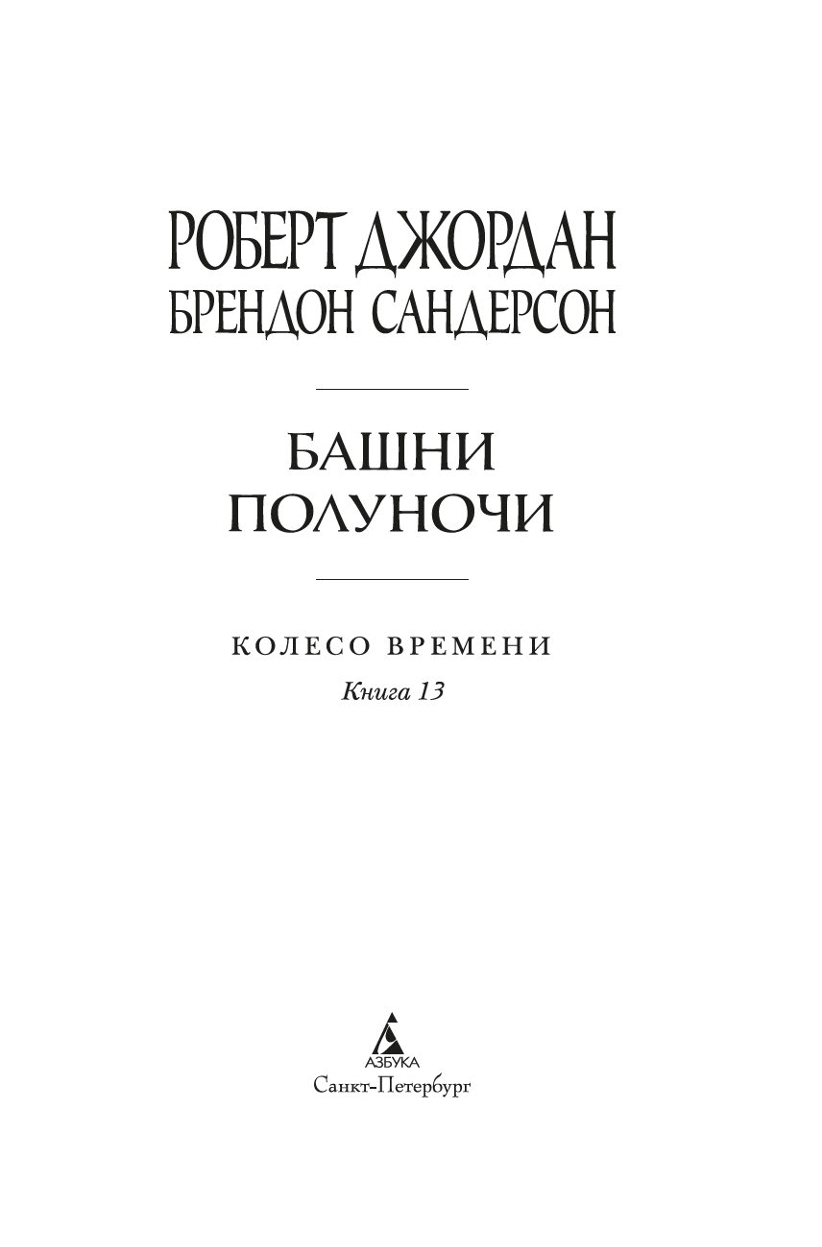 РОБЕРТ ДЖОРДАН
БРЕНДОН САНДЕРСОН

БАШНИ
ПОЛУНОЧИ

КОЛЕСО ВРЕМЕНИ
Книга 13

АЗБУКА
Санкт-Петербург